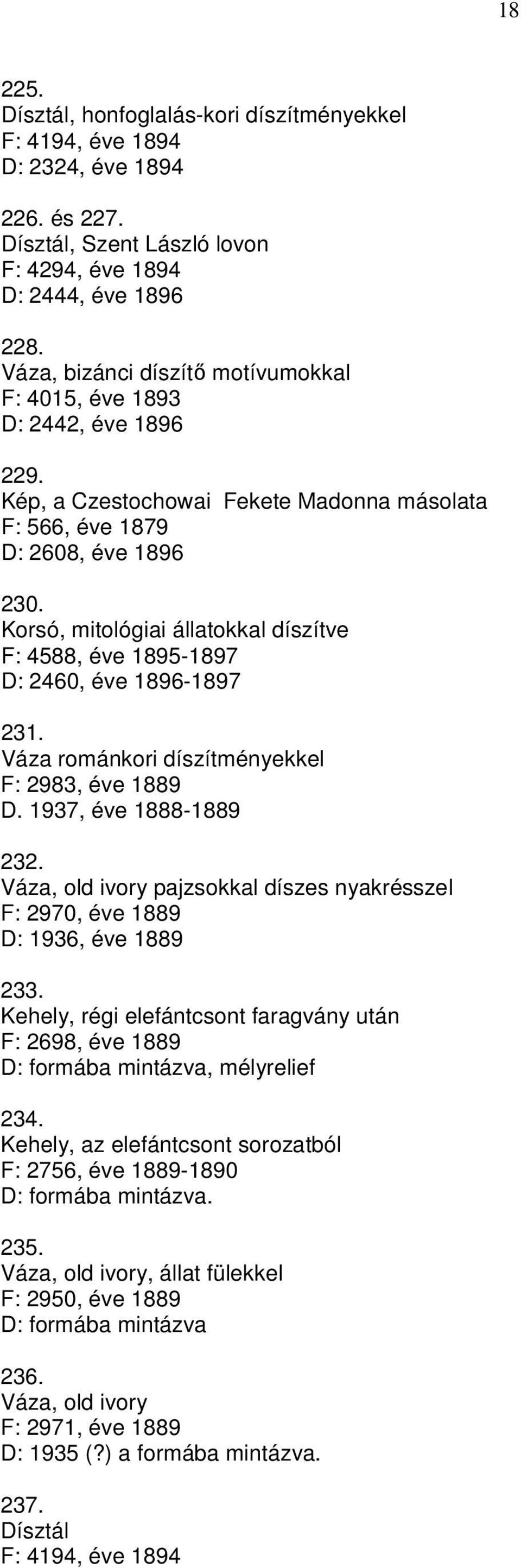 18

225.
Dísztál, honfoglalás-kori díszítményekkel
F: 4194, éve 1894
D: 2324, éve 1894

226. és 227.
Dísztál, Szent László lovon
F: 4294, éve 1894
D: 2444, éve 1896

228.
Váza, bizánci díszítő motívumokkal
F: 4015, éve 1893
D: 2442, éve 1896

229.
Kép, a Czestochowai Fekete Madonna másolata
F: 566, éve 1879
D: 2608, éve 1896

230.
Korsó, mitológiai állatokkal díszítve
F: 4588, éve 1895-1897
D: 2460, éve 1896-1897

231.
Váza románkori díszítményekkel
F: 2983, éve 1889
D. 1937, éve 1888-1889

232.
Váza, old ivory pajzsokkal díszes nyakrésszel
F: 2970, éve 1889
D: 1936, éve 1889

233.
Kehely, régi elefántcsont faragvány után
F: 2698, éve 1889
D: formába mintázva, mélyrelief

234.
Kehely, az elefántcsont sorozatból
F: 2756, éve 1889-1890
D: formába mintázva.

235.
Váza, old ivory, állat fülekkel
F: 2950, éve 1889
D: formába mintázva

236.
Váza, old ivory
F: 2971, éve 1889
D: 1935 (?) a formába mintázva.

237.
Dísztál
F: 4194, éve 1894